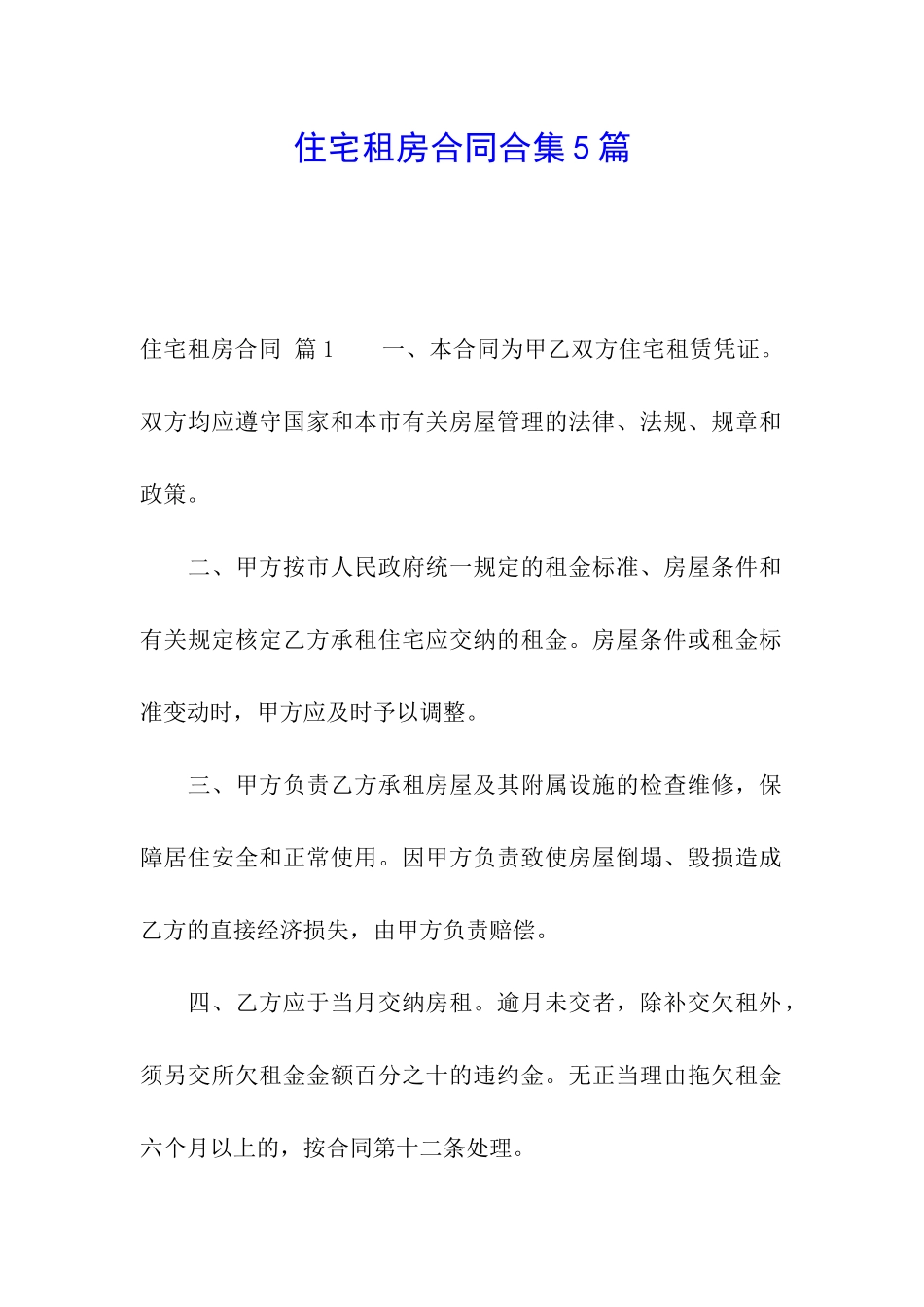 住宅租房合同合集5篇

住宅租房合同 篇1　　一、本合同为甲乙双方住宅租赁凭证。双方均应遵守国家和本市有关房屋管理的法律、法规、规章和政策。

二、甲方按市人民政府统一规定的租金标准、房屋条件和有关规定核定乙方承租住宅应交纳的租金。房屋条件或租金标准变动时，甲方应及时予以调整。

三、甲方负责乙方承租房屋及其附属设施的检查维修，保障居住安全和正常使用。因甲方负责致使房屋倒塌、毁损造成乙方的直接经济损失，由甲方负责赔偿。

四、乙方应于当月交纳房租。逾月未交者，除补交欠租外，须另交所欠租金金额百分之十的违约金。无正当理由拖欠租金六个月以上的，按合同第十二条处理。